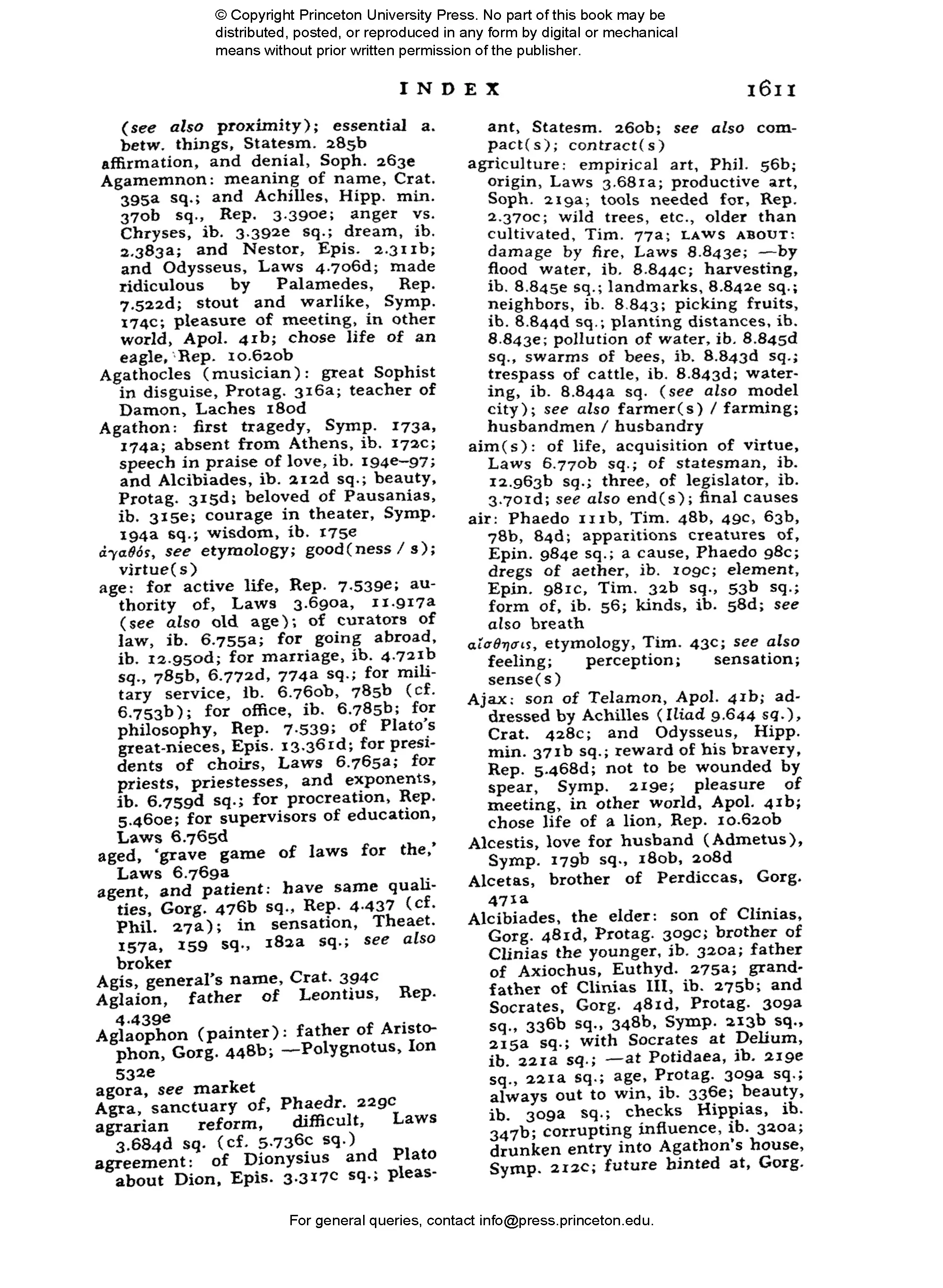 © Copyright Princeton University Press. No part of this book may be distributed, posted, or reproduced in any form by digital or mechanical means without prior written permission of the publisher.

INDEX 1611

(see also proximity); essential a. betw. things, Statesm. 285b

affirmation, and denial, Soph. 263e

Agamemnon: meaning of name, Crat. 395a sq.; and Achilles, Hipp. min. 370b sq., Rep. 3.390e; anger vs. Chryses, ib. 3.392e sq.; dream, ib. 2.383a; and Nestor, Epis. 2.311b; and Odysseus, Laws 4.706d; made ridiculous by Palamedes, Rep. 7.522d; stout and warlike, Symp. 174c; pleasure of meeting, in other world, Apol. 41b; chose life of an eagle, Rep. 10.620b

Agathocles (musician): great Sophist in disguise, Protag. 316a; teacher of Damon, Laches 180d

Agathon: first tragedy, Symp. 173a, 174a; absent from Athens, ib. 172c; speech in praise of love, ib. 194e–97; and Alcibiades, ib. 212d sq.; beauty, Protag. 315d; beloved of Pausanias, ib. 315e; courage in theater, Symp. 194a sq.; wisdom, ib. 175e

ἀγαθός, see etymology; good(ness / s); virtue(s)

age: for active life, Rep. 7.539e; authority of, Laws 3.690a, 11.917a (see also old age); of curators of law, ib. 6.755a; for going abroad, ib. 12.950d; for marriage, ib. 4.721b sq., 785b, 6.772d, 774a sq.; for military service, ib. 6.760b, 785b (cf. 6.753b); for office, ib. 6.785b; for philosophy, Rep. 7.539; of Plato's great-nieces, Epis. 13.361d; for presidents of choirs, Laws 6.765a; for priests, priestesses, and exponents, ib. 6.759d sq.; for procreation, Rep. 5.460e; for supervisors of education, Laws 6.765d

aged, 'grave game of laws for the,' Laws 6.769a

agent, and patient: have same qualities, Gorg. 476b sq., Rep. 4.437 (cf. Phil. 27a); in sensation, Theaet. 157a, 159 sq., 182a sq.; see also broker

Agis, general's name, Crat. 394c

Aglaion, father of Leontius, Rep. 4.439e

Aglaophon (painter): father of Aristophon, Gorg. 448b; —Polygnotus, Ion 532e

agora, see market

Agra, sanctuary of, Phaedr. 229c

agrarian reform, difficult, Laws 3.684d sq. (cf. 5.736c sq.)

agreement: of Dionysius and Plato about Dion, Epis. 3.317c sq.; pleasant, Statesm. 260b; see also compact(s); contract(s)

agriculture: empirical art, Phil. 56b; origin, Laws 3.681a; productive art, Soph. 219a; tools needed for, Rep. 2.370c; wild trees, etc., older than cultivated, Tim. 77a; LAWS ABOUT: damage by fire, Laws 8.843e; —by flood water, ib. 8.844c; harvesting, ib. 8.845e sq.; landmarks, 8.842e sq.; neighbors, ib. 8.843; picking fruits, ib. 8.844d sq.; planting distances, ib. 8.843e; pollution of water, ib. 8.845d sq., swarms of bees, ib. 8.843d sq.; trespass of cattle, ib. 8.843d; watering, ib. 8.844a sq. (see also model city); see also farmer(s) / farming; husbandmen / husbandry

aim(s): of life, acquisition of virtue, Laws 6.770b sq.; of statesman, ib. 12.963b sq.; three, of legislator, ib. 3.701d; see also end(s); final causes

air: Phaedo 111b, Tim. 48b, 49c, 63b, 78b, 84d; apparitions creatures of, Epin. 984e sq.; a cause, Phaedo 98c; dregs of aether, ib. 109c; element, Epin. 981c, Tim. 32b sq., 53b sq.; form of, ib. 56; kinds, ib. 58d; see also breath

αἴσθησις, etymology, Tim. 43c; see also feeling; perception; sensation; sense(s)

Ajax: son of Telamon, Apol. 41b; addressed by Achilles (Iliad 9.644 sq.), Crat. 428c; and Odysseus, Hipp. min. 371b sq.; reward of his bravery, Rep. 5.468d; not to be wounded by spear, Symp. 219e; pleasure of meeting, in other world, Apol. 41b; chose life of a lion, Rep. 10.620b

Alcestis, love for husband (Admetus), Symp. 179b sq., 180b, 208d

Alcetas, brother of Perdiccas, Gorg. 471a

Alcibiades, the elder: son of Clinias, Gorg. 481d, Protag. 309c; brother of Clinias the younger, ib. 320a; father of Axiochus, Euthyd. 275a; grandfather of Clinias III, ib. 275b; and Socrates, Gorg. 481d, Protag. 309a sq., 336b sq., 348b, Symp. 213b sq., 215a sq.; with Socrates at Delium, ib. 221a sq.; —at Potidaea, ib. 219e sq., 221a sq.; age, Protag. 309a sq.; always out to win, ib. 336e; beauty, ib. 309a sq.; checks Hippias, ib. 347b; corrupting influence, ib. 320a; drunken entry into Agathon's house, Symp. 212c; future hinted at, Gorg.

For general queries, contact info@press.princeton.edu.